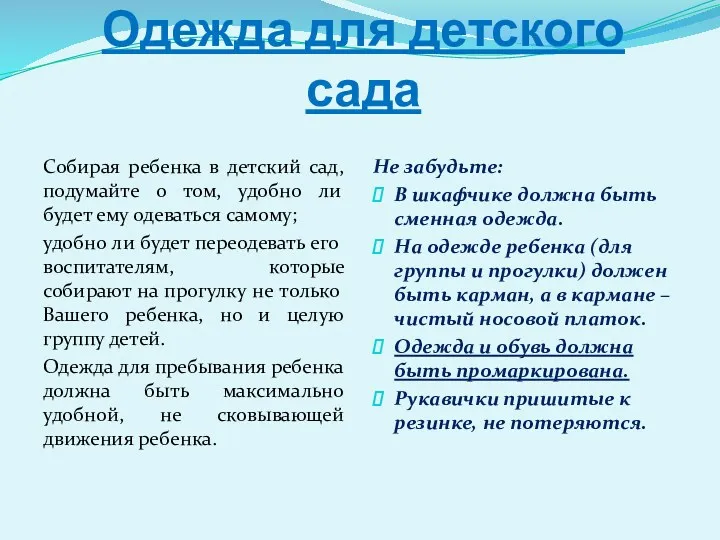 Одежда для детского сада

Собирая ребенка в детский сад, подумайте о том, удобно ли будет ему одеваться самому;

удобно ли будет переодевать его воспитателям, которые собирают на прогулку не только Вашего ребенка, но и целую группу детей.

Одежда для пребывания ребенка должна быть максимально удобной, не сковывающей движения ребенка.

Не забудьте:

В шкафчике должна быть сменная одежда.

На одежде ребенка (для группы и прогулки) должен быть карман, а в кармане – чистый носовой платок.

Одежда и обувь должна быть промаркирована.

Рукавички пришитые к резинке, не потеряются.